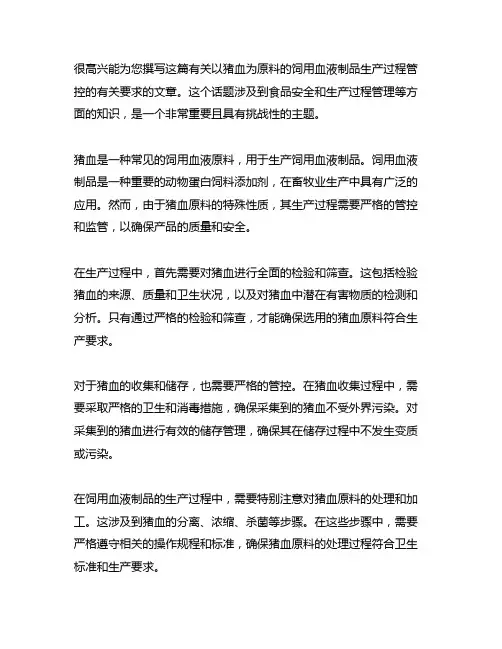 很高兴能为您撰写这篇有关以猪血为原料的饲用血液制品生产过程管控的有关要求的文章。这个话题涉及到食品安全和生产过程管理等方面的知识，是一个非常重要且具有挑战性的主题。

猪血是一种常见的饲用血液原料，用于生产饲用血液制品。饲用血液制品是一种重要的动物蛋白饲料添加剂，在畜牧业生产中具有广泛的应用。然而，由于猪血原料的特殊性质，其生产过程需要严格的管控和监管，以确保产品的质量和安全。

在生产过程中，首先需要对猪血进行全面的检验和筛查。这包括检验猪血的来源、质量和卫生状况，以及对猪血中潜在有害物质的检测和分析。只有通过严格的检验和筛查，才能确保选用的猪血原料符合生产要求。

对于猪血的收集和储存，也需要严格的管控。在猪血收集过程中，需要采取严格的卫生和消毒措施，确保采集到的猪血不受外界污染。对采集到的猪血进行有效的储存管理，确保其在储存过程中不发生变质或污染。

在饲用血液制品的生产过程中，需要特别注意对猪血原料的处理和加工。这涉及到猪血的分离、浓缩、杀菌等步骤。在这些步骤中，需要严格遵守相关的操作规程和标准，确保猪血原料的处理过程符合卫生标准和生产要求。